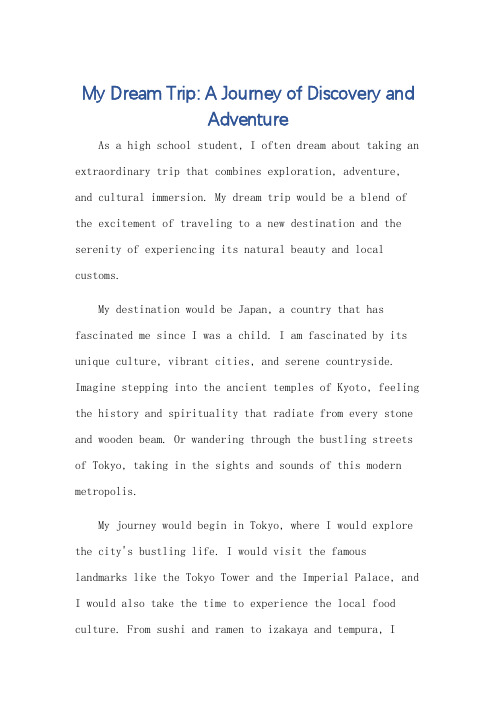 My Dream Trip: A Journey of Discovery and Adventure

As a high school student, I often dream about taking an extraordinary trip that combines exploration, adventure, and cultural immersion. My dream trip would be a blend of the excitement of traveling to a new destination and the serenity of experiencing its natural beauty and local customs.

My destination would be Japan, a country that has fascinated me since I was a child. I am fascinated by its unique culture, vibrant cities, and serene countryside. Imagine stepping into the ancient temples of Kyoto, feeling the history and spirituality that radiate from every stone and wooden beam. Or wandering through the bustling streets of Tokyo, taking in the sights and sounds of this modern metropolis.

My journey would begin in Tokyo, where I would explore the city's bustling life. I would visit the famous landmarks like the Tokyo Tower and the Imperial Palace, and I would also take the time to experience the local food culture. From sushi and ramen to izakaya and tempura, I